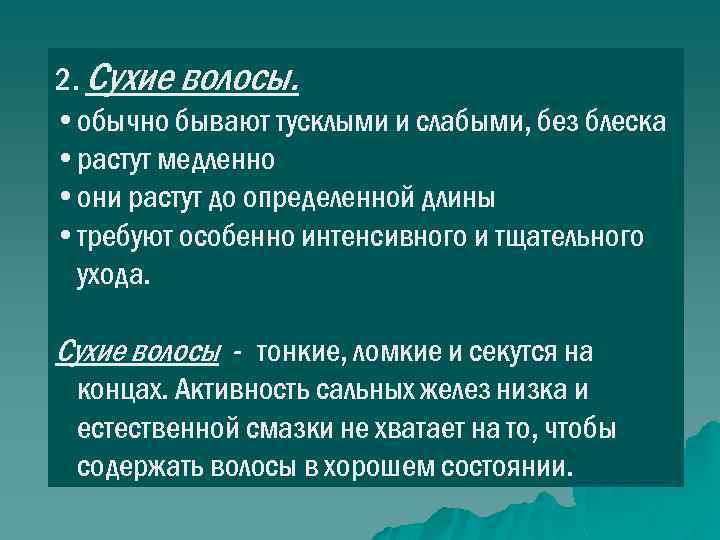 2. Сухие волосы.

• обычно бывают тусклыми и слабыми, без блеска
• растут медленно
• они растут до определенной длины
• требуют особенно интенсивного и тщательного ухода.

Сухие волосы - тонкие, ломкие и секутся на концах. Активность сальных желез низка и естественной смазки не хватает на то, чтобы содержать волосы в хорошем состоянии.